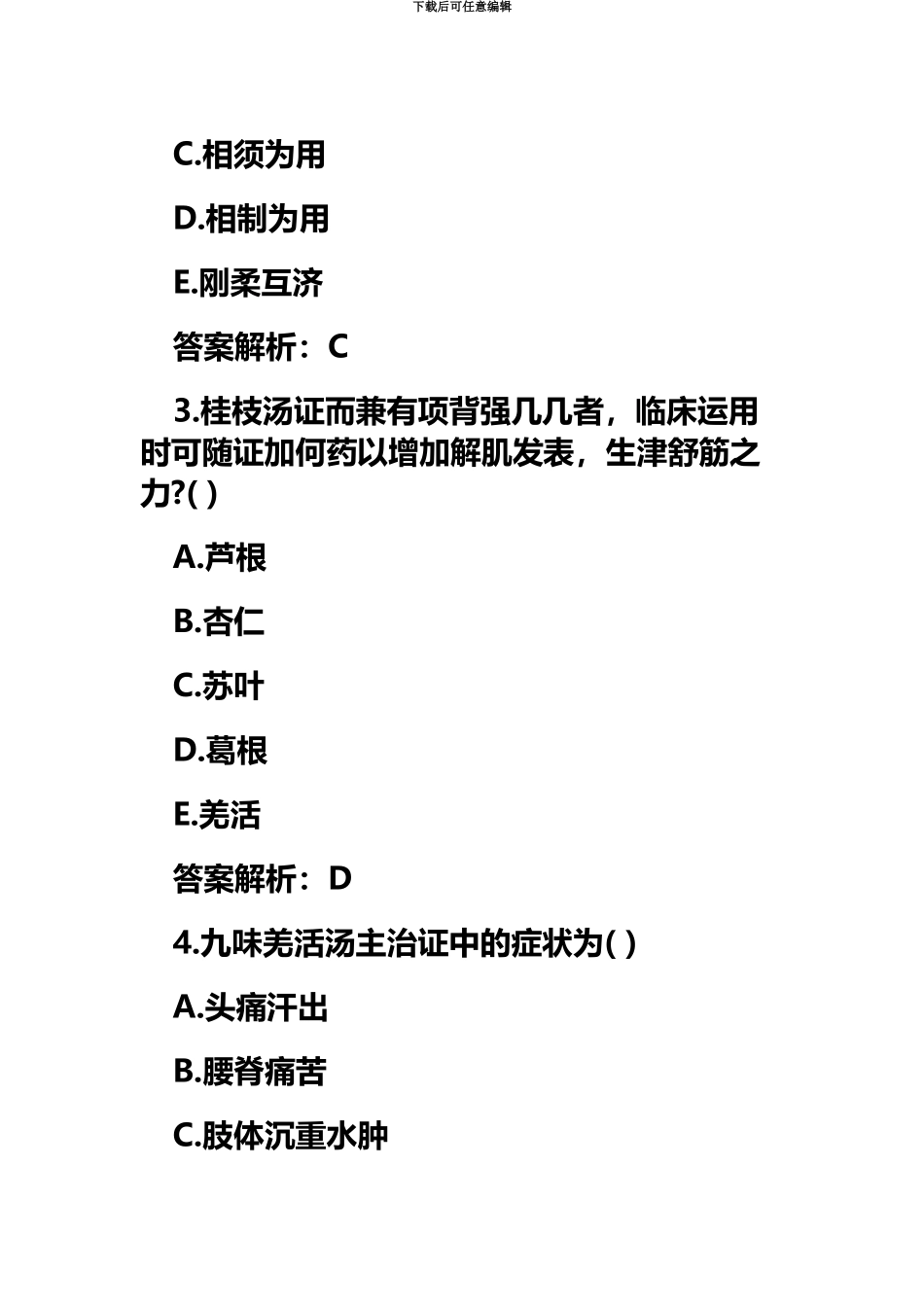 下载后可任意编辑

C.相须为用

D.相制为用

E.刚柔互济

答案解析：C

3.桂枝汤证而兼有项背强几几者，临床运用时可随证加何药以增加解肌发表，生津舒筋之力?( )

A.芦根

B.杏仁

C.苏叶

D.葛根

E.羌活

答案解析：D

4.九味羌活汤主治证中的症状为( )

A.头痛汗出

B.腰脊痛苦

C.肢体沉重水肿